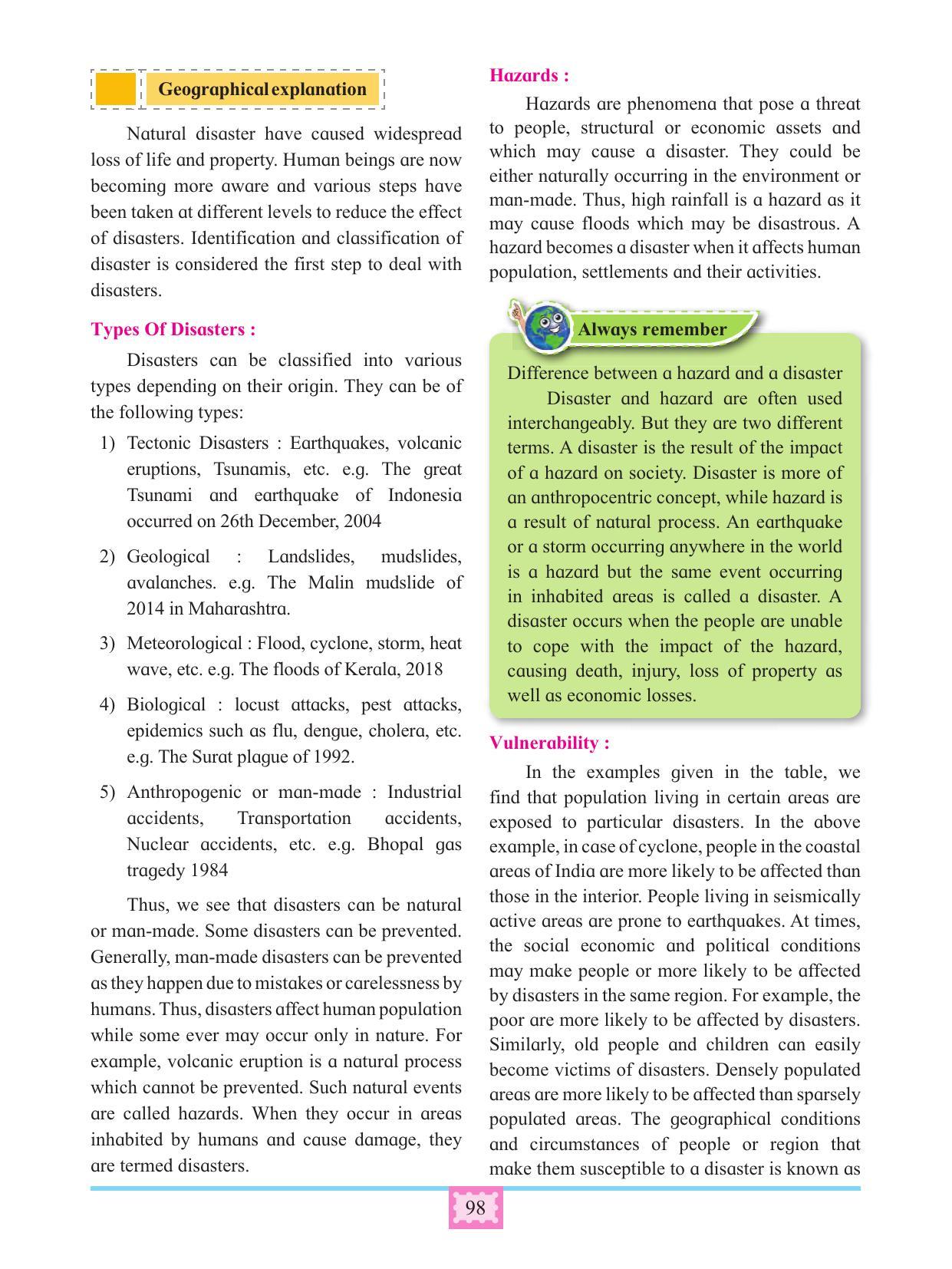 Geographical explanation

Natural disaster have caused widespread loss of life and property. Human beings are now becoming more aware and various steps have been taken at different levels to reduce the effect of disasters. Identification and classification of disaster is considered the first step to deal with disasters.

Types Of Disasters :

Disasters can be classified into various types depending on their origin. They can be of the following types:

1) Tectonic Disasters : Earthquakes, volcanic eruptions, Tsunamis, etc. e.g. The great Tsunami and earthquake of Indonesia occurred on 26th December, 2004

2) Geological : Landslides, mudslides, avalanches. e.g. The Malin mudslide of 2014 in Maharashtra.

3) Meteorological : Flood, cyclone, storm, heat wave, etc. e.g. The floods of Kerala, 2018

4) Biological : locust attacks, pest attacks, epidemics such as flu, dengue, cholera, etc. e.g. The Surat plague of 1992.

5) Anthropogenic or man-made : Industrial accidents, Transportation accidents, Nuclear accidents, etc. e.g. Bhopal gas tragedy 1984

Thus, we see that disasters can be natural or man-made. Some disasters can be prevented. Generally, man-made disasters can be prevented as they happen due to mistakes or carelessness by humans. Thus, disasters affect human population while some ever may occur only in nature. For example, volcanic eruption is a natural process which cannot be prevented. Such natural events are called hazards. When they occur in areas inhabited by humans and cause damage, they are termed disasters.

Hazards :

Hazards are phenomena that pose a threat to people, structural or economic assets and which may cause a disaster. They could be either naturally occurring in the environment or man-made. Thus, high rainfall is a hazard as it may cause floods which may be disastrous. A hazard becomes a disaster when it affects human population, settlements and their activities.

Always remember

Difference between a hazard and a disaster

Disaster and hazard are often used interchangeably. But they are two different terms. A disaster is the result of the impact of a hazard on society. Disaster is more of an anthropocentric concept, while hazard is a result of natural process. An earthquake or a storm occurring anywhere in the world is a hazard but the same event occurring in inhabited areas is called a disaster. A disaster occurs when the people are unable to cope with the impact of the hazard, causing death, injury, loss of property as well as economic losses.

Vulnerability :

In the examples given in the table, we find that population living in certain areas are exposed to particular disasters. In the above example, in case of cyclone, people in the coastal areas of India are more likely to be affected than those in the interior. People living in seismically active areas are prone to earthquakes. At times, the social economic and political conditions may make people or more likely to be affected by disasters in the same region. For example, the poor are more likely to be affected by disasters. Similarly, old people and children can easily become victims of disasters. Densely populated areas are more likely to be affected than sparsely populated areas. The geographical conditions and circumstances of people or region that make them susceptible to a disaster is known as

98